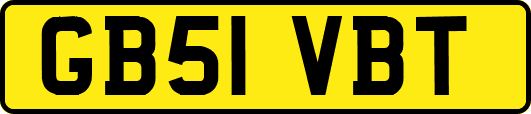 GB51 VBT